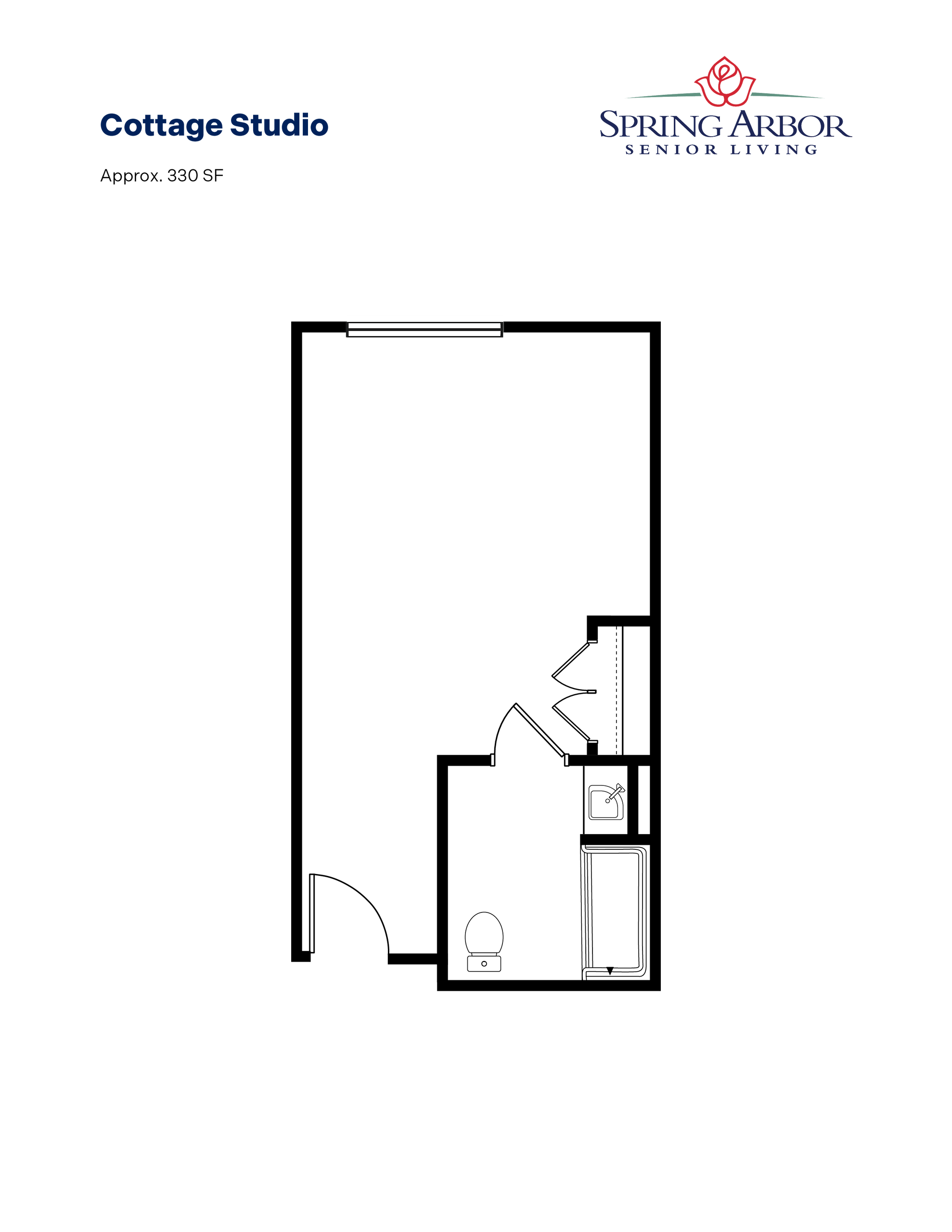 Cottage Studio

Approx. 330 SF

SPRING ARBOR
SENIOR LIVING